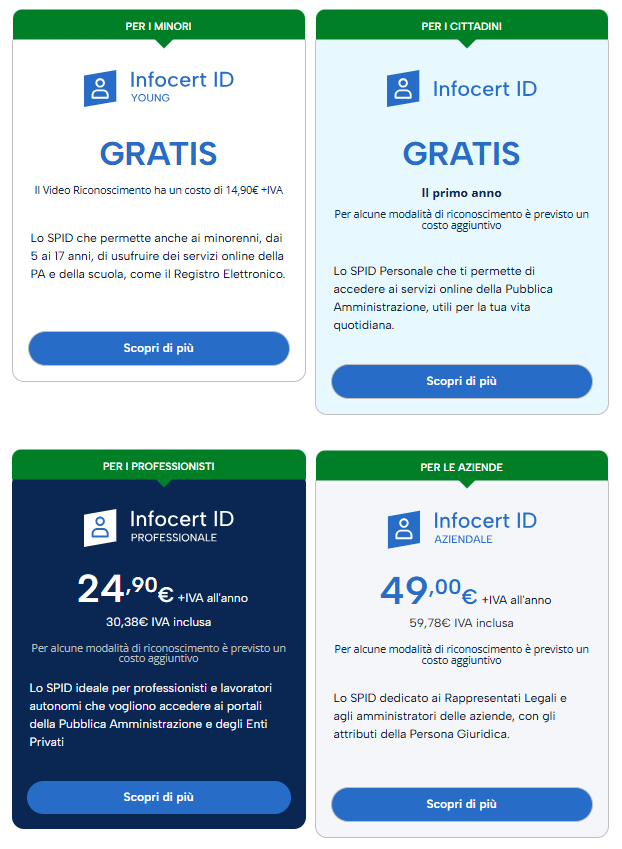 PER I MINORI

Infocert ID
YOUNG

GRATIS

Il Video Riconoscimento ha un costo di 14,90€ +IVA

Lo SPID che permette anche ai minorenni, dai 5 ai 17 anni, di usufruire dei servizi online della PA e della scuola, come il Registro Elettronico.

Scopri di più

PER I CITTADINI

Infocert ID

GRATIS

Il primo anno

Per alcune modalità di riconoscimento è previsto un costo aggiuntivo

Lo SPID Personale che ti permette di accedere ai servizi online della Pubblica Amministrazione, utili per la tua vita quotidiana.

Scopri di più

PER I PROFESSIONISTI

Infocert ID
PROFESSIONALE

24,90€ +IVA all'anno

30,38€ IVA inclusa

Per alcune modalità di riconoscimento è previsto un costo aggiuntivo

Lo SPID ideale per professionisti e lavoratori autonomi che vogliono accedere ai portali della Pubblica Amministrazione e degli Enti Privati

Scopri di più

PER LE AZIENDE

Infocert ID
AZIENDALE

49,00€ +IVA all'anno

59,78€ IVA inclusa

Per alcune modalità di riconoscimento è previsto un costo aggiuntivo

Lo SPID dedicato ai Rappresentati Legali e agli amministratori delle aziende, con gli attributi della Persona Giuridica.

Scopri di più